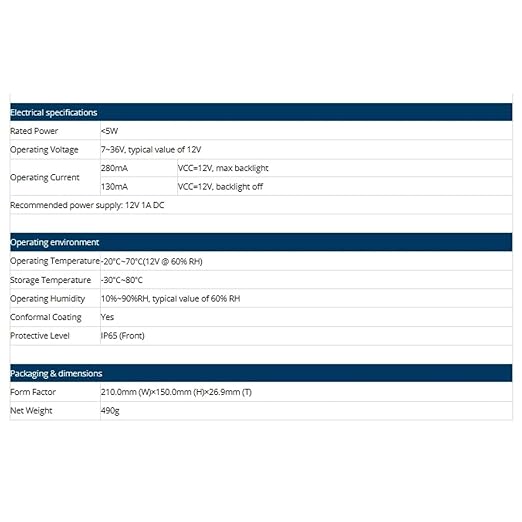 | Electrical specifications | | |
|---|---|---|
| Rated Power | <5W | |
| Operating Voltage | 7~36V, typical value of 12V | |
| Operating Current | 280mA | VCC=12V, max backlight |
| | 130mA | VCC=12V, backlight off |
| Recommended power supply: 12V 1A DC | | |

| Operating environment | |
|---|---|
| Operating Temperature | -20°C~70°C(12V @ 60% RH) |
| Storage Temperature | -30°C~80°C |
| Operating Humidity | 10%~90%RH, typical value of 60% RH |
| Conformal Coating | Yes |
| Protective Level | IP65 (Front) |

| Packaging & dimensions | |
|---|---|
| Form Factor | 210.0mm (W)×150.0mm (H)×26.9mm (T) |
| Net Weight | 490g |